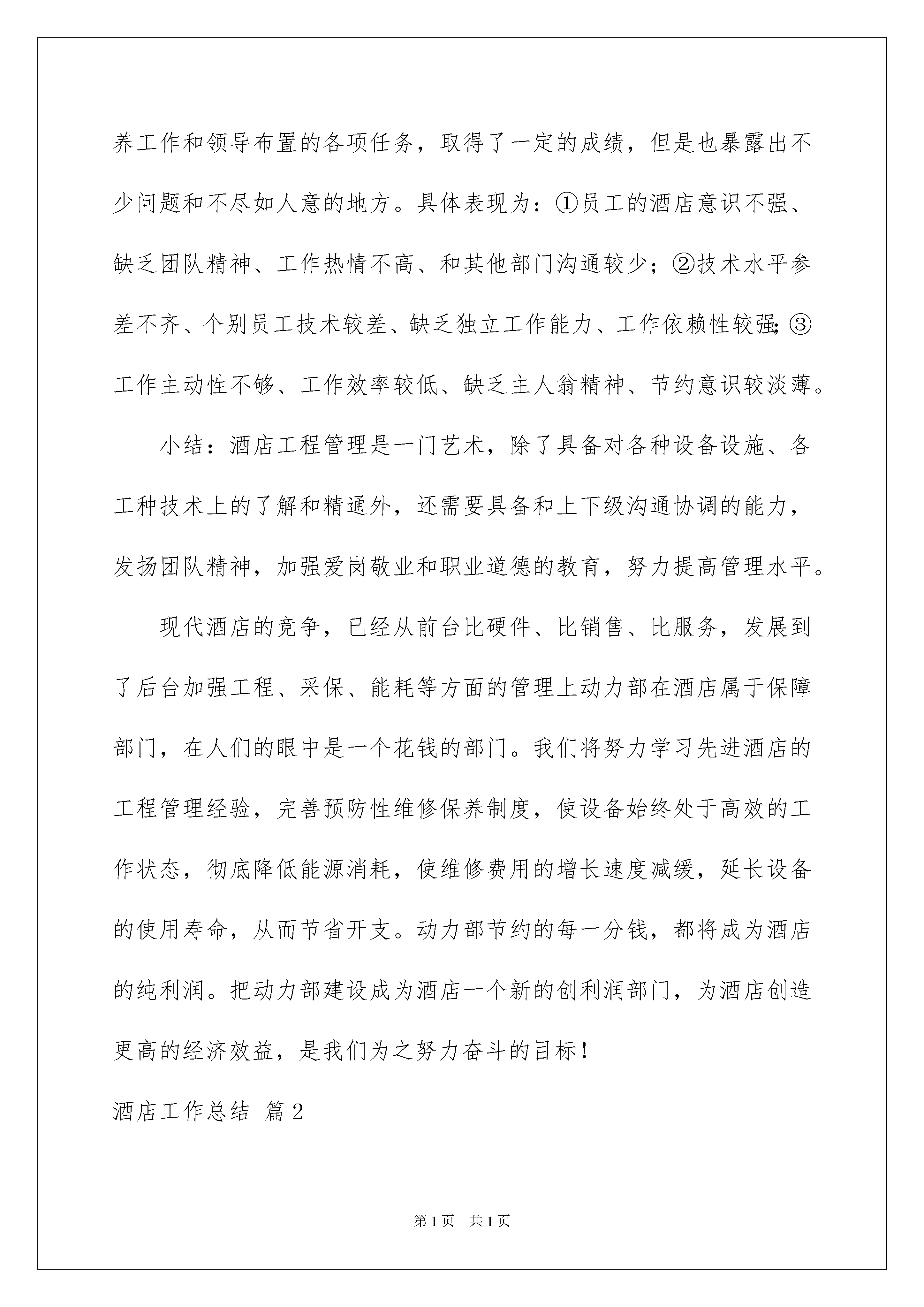 养工作和领导布置的各项任务，取得了一定的成绩，但是也暴露出不少问题和不尽如人意的地方。具体表现为：①员工的酒店意识不强、缺乏团队精神、工作热情不高、和其他部门沟通较少；②技术水平参差不齐、个别员工技术较差、缺乏独立工作能力、工作依赖性较强；③工作主动性不够、工作效率较低、缺乏主人翁精神、节约意识较淡薄。

小结：酒店工程管理是一门艺术，除了具备对各种设备设施、各工种技术上的了解和精通外，还需要具备和上下级沟通协调的能力，发扬团队精神，加强爱岗敬业和职业道德的教育，努力提高管理水平。

现代酒店的竞争，已经从前台比硬件、比销售、比服务，发展到了后台加强工程、采保、能耗等方面的管理上动力部在酒店属于保障部门，在人们的眼中是一个花钱的部门。我们将努力学习先进酒店的工程管理经验，完善预防性维修保养制度，使设备始终处于高效的工作状态，彻底降低能源消耗，使维修费用的增长速度减缓，延长设备的使用寿命，从而节省开支。动力部节约的每一分钱，都将成为酒店的纯利润。把动力部建设成为酒店一个新的创利润部门，为酒店创造更高的经济效益，是我们为之努力奋斗的目标！

酒店工作总结 篇2

第1页 共1页